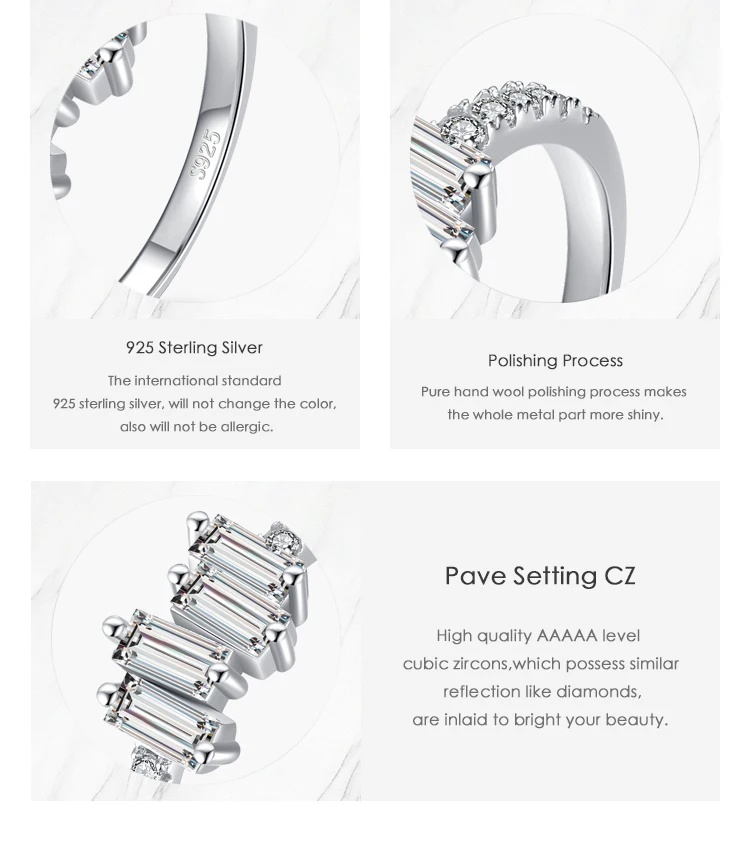 S925

925 Sterling Silver

The international standard 925 sterling silver, will not change the color, also will not be allergic.

Polishing Process

Pure hand wool polishing process makes the whole metal part more shiny.

Pave Setting CZ

High quality AAAAA level cubic zircons,which possess similar reflection like diamonds, are inlaid to bright your beauty.